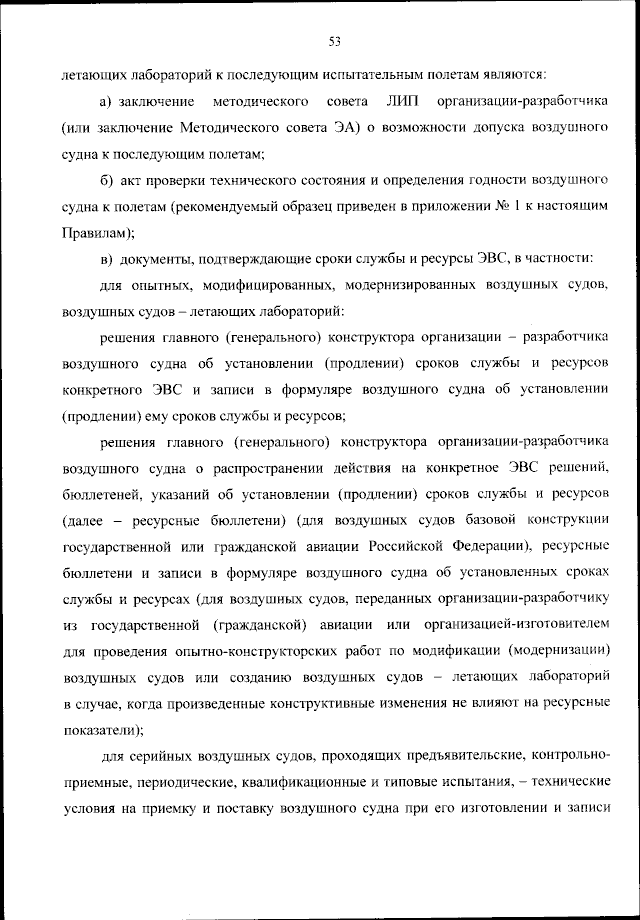 53

летающих лабораторий к последующим испытательным полетам являются:

а) заключение методического совета ЛИП организации-разработчика (или заключение Методического совета ЭА) о возможности допуска воздушного судна к последующим полетам;

б) акт проверки технического состояния и определения годности воздушного судна к полетам (рекомендуемый образец приведен в приложении № 1 к настоящим Правилам);

в) документы, подтверждающие сроки службы и ресурсы ЭВС, в частности:

для опытных, модифицированных, модернизированных воздушных судов, воздушных судов – летающих лабораторий:

решения главного (генерального) конструктора организации – разработчика воздушного судна об установлении (продлении) сроков службы и ресурсов конкретного ЭВС и записи в формуляре воздушного судна об установлении (продлении) ему сроков службы и ресурсов;

решения главного (генерального) конструктора организации-разработчика воздушного судна о распространении действия на конкретное ЭВС решений, бюллетеней, указаний об установлении (продлении) сроков службы и ресурсов (далее – ресурсные бюллетени) (для воздушных судов базовой конструкции государственной или гражданской авиации Российской Федерации), ресурсные бюллетени и записи в формуляре воздушного судна об установленных сроках службы и ресурсах (для воздушных судов, переданных организации-разработчику из государственной (гражданской) авиации или организацией-изготовителем для проведения опытно-конструкторских работ по модификации (модернизации) воздушных судов или созданию воздушных судов – летающих лабораторий в случае, когда произведенные конструктивные изменения не влияют на ресурсные показатели);

для серийных воздушных судов, проходящих предъявительские, контрольно-приемные, периодические, квалификационные и типовые испытания, – технические условия на приемку и поставку воздушного судна при его изготовлении и записи